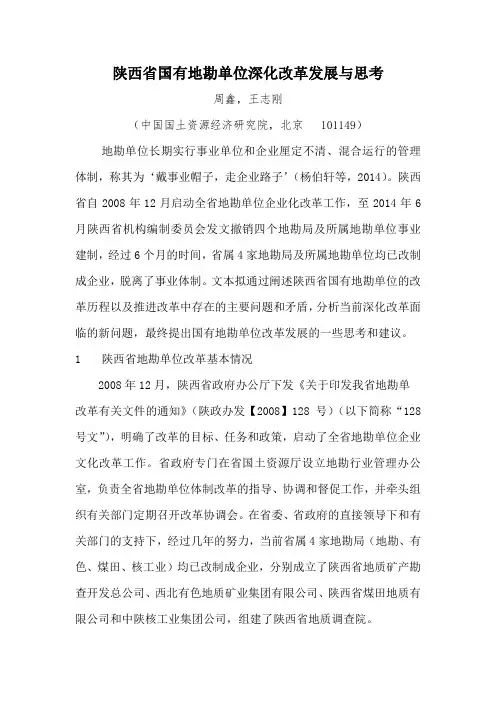 陕西省国有地勘单位深化改革发展与思考

周鑫，王志刚

（中国国土资源经济研究院，北京 101149）

地勘单位长期实行事业单位和企业厘定不清、混合运行的管理体制，称其为‘戴事业帽子，走企业路子’（杨伯轩等，2014）。陕西省自 2008 年 12 月启动全省地勘单位企业化改革工作，至 2014 年 6 月陕西省机构编制委员会发文撤销四个地勘局及所属地勘单位事业建制，经过 6 个月的时间，省属 4 家地勘局及所属地勘单位均已改制成企业，脱离了事业体制。文本拟通过阐述陕西省国有地勘单位的改革历程以及推进改革中存在的主要问题和矛盾，分析当前深化改革面临的新问题，最终提出国有地勘单位改革发展的一些思考和建议。

1 陕西省地勘单位改革基本情况

2008 年 12 月，陕西省政府办公厅下发《关于印发我省地勘单改革有关文件的通知》（陕政办发【2008】128 号）（以下简称“128 号文”），明确了改革的目标、任务和政策，启动了全省地勘单位企业文化改革工作。省政府专门在省国土资源厅设立地勘行业管理办公室，负责全省地勘单位体制改革的指导、协调和督促工作，并牵头组织有关部门定期召开改革协调会。在省委、省政府的直接领导下和有关部门的支持下，经过几年的努力，当前省属 4 家地勘局（地勘、有色、煤田、核工业）均已改制成企业，分别成立了陕西省地质矿产勘查开发总公司、西北有色地质矿业集团有限公司、陕西省煤田地质有限公司和中陕核工业集团公司，组建了陕西省地质调查院。